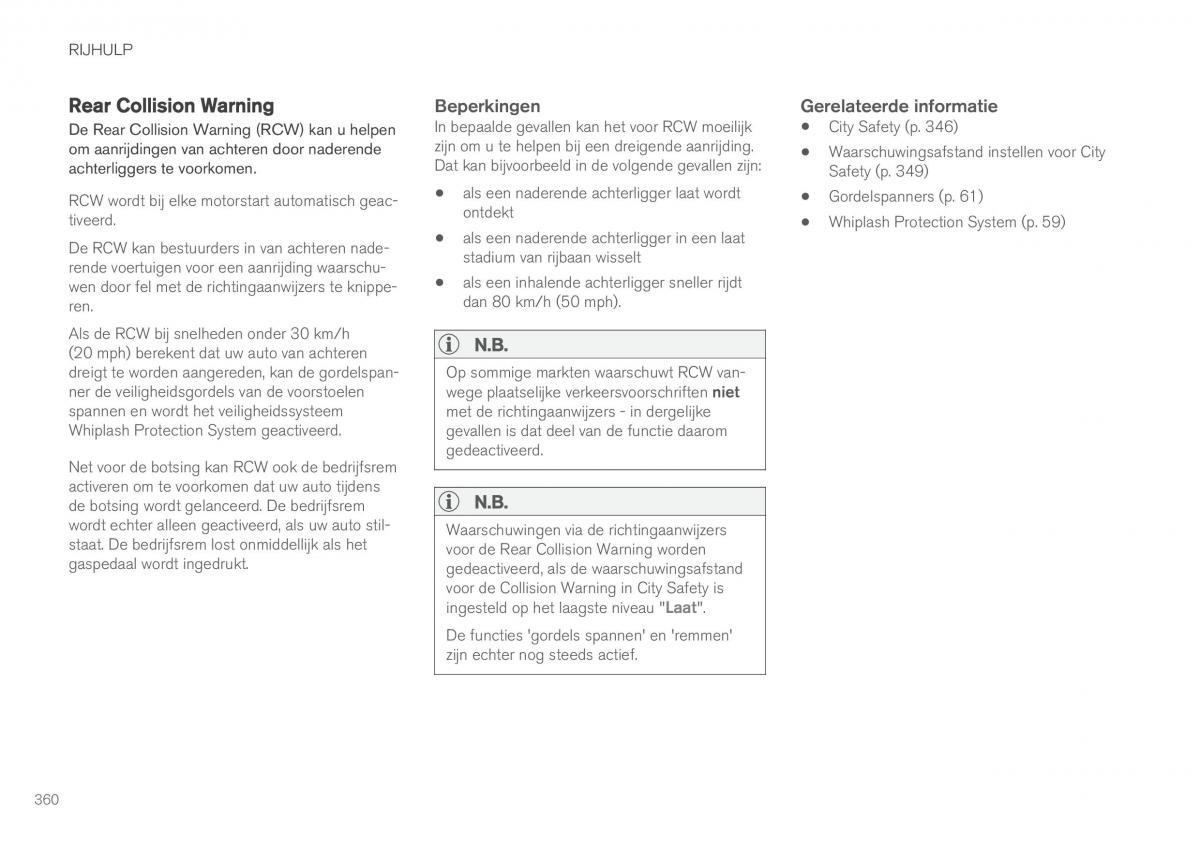 RIJHULP

Rear Collision Warning

De Rear Collision Warning (RCW) kan u helpen om aanrijdingen van achteren door naderende achterliggers te voorkomen.

RCW wordt bij elke motorstart automatisch geactiveerd.

De RCW kan bestuurders in van achteren naderende voertuigen voor een aanrijding waarschuwen door fel met de richtingaanwijzers te knipperen.

Als de RCW bij snelheden onder 30 km/h (20 mph) berekent dat uw auto van achteren dreigt te worden aangereden, kan de gordelspanner de veiligheidsgordels van de voorstoelen spannen en wordt het veiligheidssysteem Whiplash Protection System geactiveerd.

Net voor de botsing kan RCW ook de bedrijfsrem activeren om te voorkomen dat uw auto tijdens de botsing wordt gelanceerd. De bedrijfsrem wordt echter alleen geactiveerd, als uw auto stilstaat. De bedrijfsrem lost onmiddellijk als het gaspedaal wordt ingedrukt.

Beperkingen

In bepaalde gevallen kan het voor RCW moeilijk zijn om u te helpen bij een dreigende aanrijding. Dat kan bijvoorbeeld in de volgende gevallen zijn:

• als een naderende achterligger laat wordt ontdekt
• als een naderende achterligger in een laat stadium van rijbaan wisselt
• als een inhalende achterligger sneller rijdt dan 80 km/h (50 mph).

N.B.

Op sommige markten waarschuwt RCW vanwege plaatselijke verkeersvoorschriften niet met de richtingaanwijzers - in dergelijke gevallen is dat deel van de functie daarom gedeactiveerd.

N.B.

Waarschuwingen via de richtingaanwijzers voor de Rear Collision Warning worden gedeactiveerd, als de waarschuwingsafstand voor de Collision Warning in City Safety is ingesteld op het laagste niveau "Laat".

De functies 'gordels spannen' en 'remmen' zijn echter nog steeds actief.

Gerelateerde informatie

• City Safety (p. 346)
• Waarschuwingsafstand instellen voor City Safety (p. 349)
• Gordelspanners (p. 61)
• Whiplash Protection System (p. 59)

360